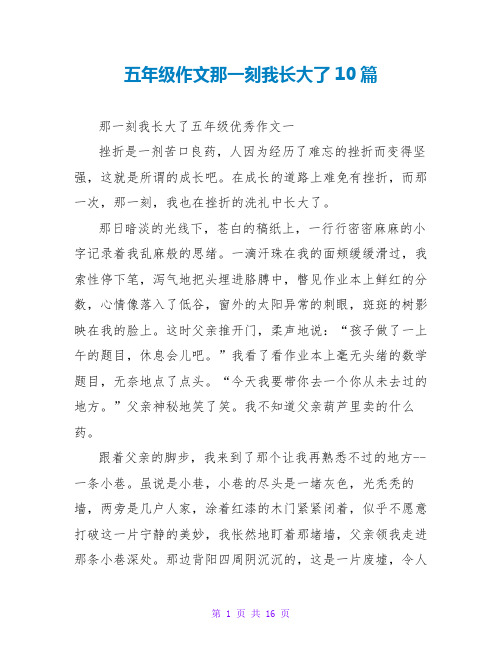 五年级作文那一刻我长大了10篇

那一刻我长大了五年级优秀作文一

挫折是一剂苦口良药，人因为经历了难忘的挫折而变得坚强，这就是所谓的成长吧。在成长的道路上难免有挫折，而那一次，那一刻，我也在挫折的洗礼中长大了。

那日暗淡的光线下，苍白的稿纸上，一行行密密麻麻的小字记录着我乱麻般的思绪。一滴汗珠在我的面颊缓缓滑过，我索性停下笔，泻气地把头埋进胳膊中，瞥见作业本上鲜红的分数，心情像落入了低谷，窗外的太阳异常的刺眼，斑斑的树影映在我的脸上。这时父亲推开门，柔声地说：“孩子做了一上午的题目，休息会儿吧。”我看了看作业本上毫无头绪的数学题目，无奈地点了点头。“今天我要带你去一个你从未去过的地方。”父亲神秘地笑了笑。我不知道父亲葫芦里卖的什么药。

跟着父亲的脚步，我来到了那个让我再熟悉不过的地方--一条小巷。虽说是小巷，小巷的尽头是一堵灰色，光秃秃的墙，两旁是几户人家，涂着红漆的木门紧紧闭着，似乎不愿意打破这一片宁静的美妙，我怅然地盯着那堵墙，父亲领我走进那条小巷深处。那边背阳四周阴沉沉的，这是一片废墟，令人

第 1 页 共 16 页